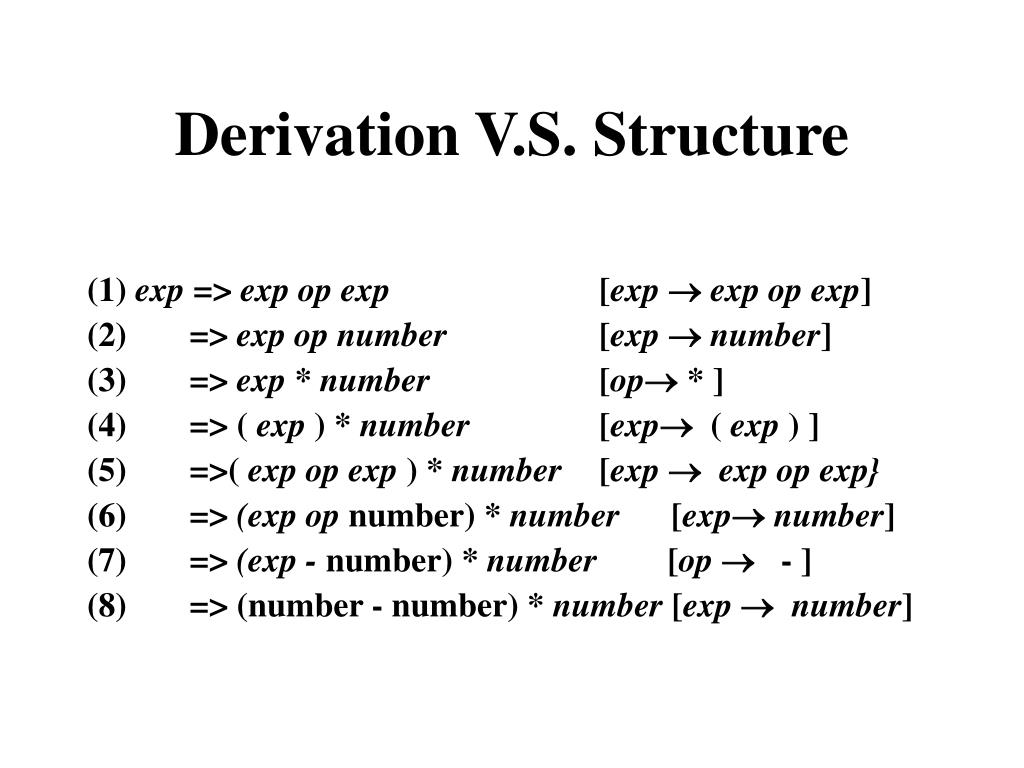 Derivation V.S. Structure

(1) exp => exp op exp [exp $\rightarrow$ exp op exp]
(2) => exp op number [exp $\rightarrow$ number]
(3) => exp * number [op$\rightarrow$ * ]
(4) => ( exp ) * number [exp$\rightarrow$ ( exp ) ]
(5) =>( exp op exp ) * number [exp $\rightarrow$ exp op exp}
(6) => (exp op number) * number [exp$\rightarrow$ number]
(7) => (exp - number) * number [op $\rightarrow$ - ]
(8) => (number - number) * number [exp $\rightarrow$ number]